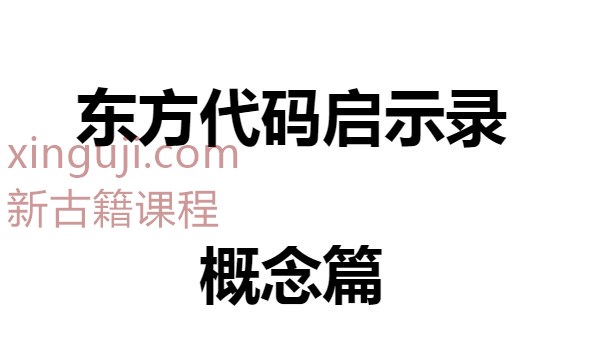 东方代码启示录

xinguji.com
新古籍课程

概念篇